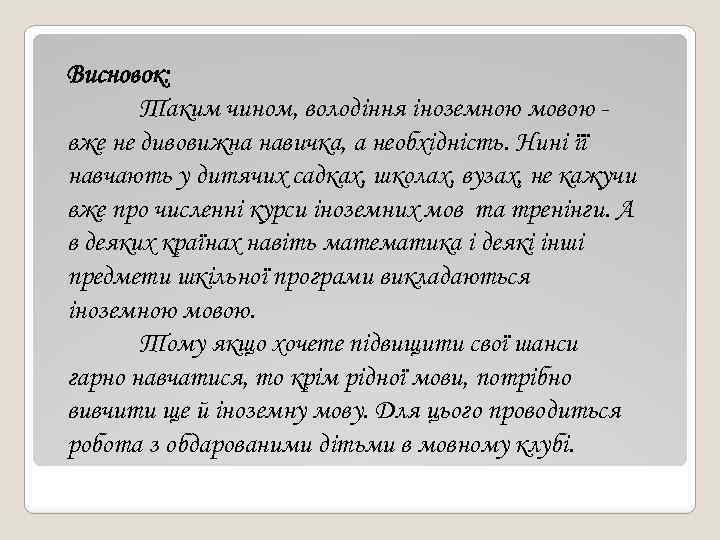 Висновок:

Таким чином, володіння іноземною мовою - вже не дивовижна навичка, а необхідність. Нині її навчають у дитячих садках, школах, вузах, не кажучи вже про численні курси іноземних мов та тренінги. А в деяких країнах навіть математика і деякі інші предмети шкільної програми викладаються іноземною мовою.

Тому якщо хочете підвищити свої шанси гарно навчатися, то крім рідної мови, потрібно вивчити ще й іноземну мову. Для цього проводиться робота з обдарованими дітьми в мовному клубі.